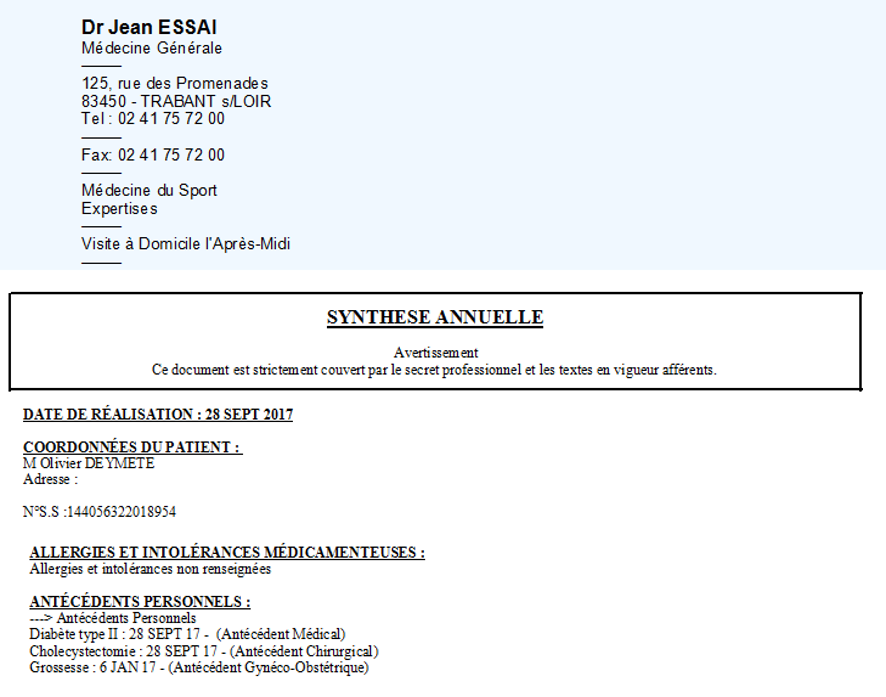 Dr Jean ESSAI
Médecine Générale

125, rue des Promenades
83450 - TRABANT s/LOIR
Tel : 02 41 75 72 00

Fax: 02 41 75 72 00

Médecine du Sport
Expertises

Visite à Domicile l'Après-Midi

SYNTHESE ANNUELLE

Avertissement
Ce document est strictement couvert par le secret professionnel et les textes en vigueur afférents.

DATE DE RÉALISATION : 28 SEPT 2017

COORDONNÉES DU PATIENT :
M Olivier DEYMETE
Adresse :

N°S.S :144056322018954

ALLERGIES ET INTOLÉRANCES MÉDICAMENTEUSES :
Allergies et intolérances non renseignées

ANTÉCÉDENTS PERSONNELS :
---> Antécédents Personnels
Diabète type II : 28 SEPT 17 - (Antécédent Médical)
Cholecystectomie : 28 SEPT 17 - (Antécédent Chirurgical)
Grossesse : 6 JAN 17 - (Antécédent Gynéco-Obstétrique)